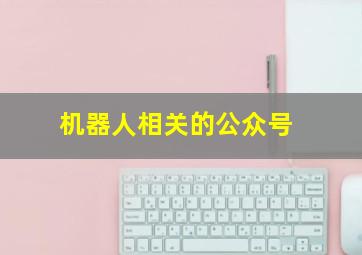 机器人相关的公众号